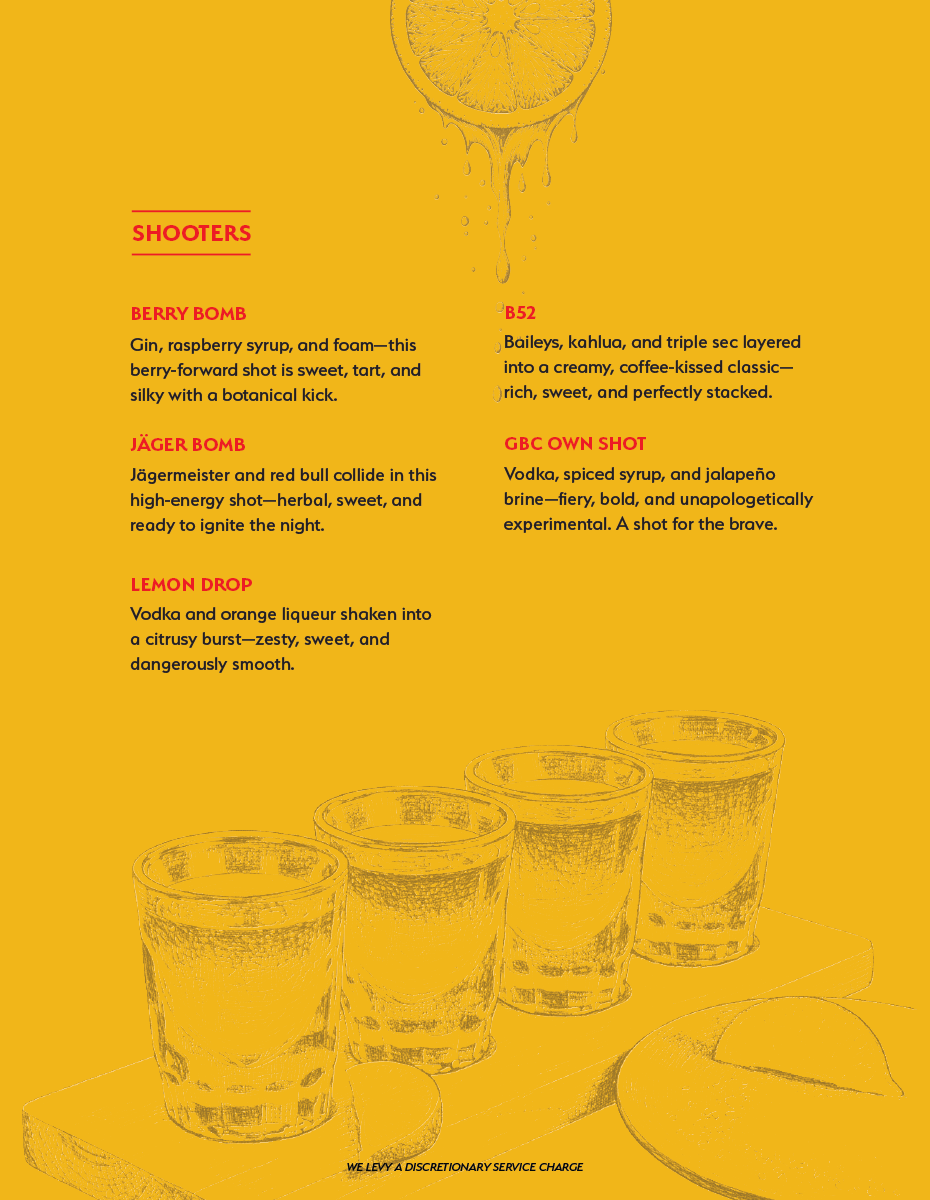 SHOOTERS

BERRY BOMB

Gin, raspberry syrup, and foam—this berry-forward shot is sweet, tart, and silky with a botanical kick.

JÄGER BOMB

Jägermeister and red bull collide in this high-energy shot—herbal, sweet, and ready to ignite the night.

LEMON DROP

Vodka and orange liqueur shaken into a citrusy burst—zesty, sweet, and dangerously smooth.

B52

Baileys, kahlua, and triple sec layered into a creamy, coffee-kissed classic—rich, sweet, and perfectly stacked.

GBC OWN SHOT

Vodka, spiced syrup, and jalapeño brine—fiery, bold, and unapologetically experimental. A shot for the brave.

WE LEVY A DISCRETIONARY SERVICE CHARGE